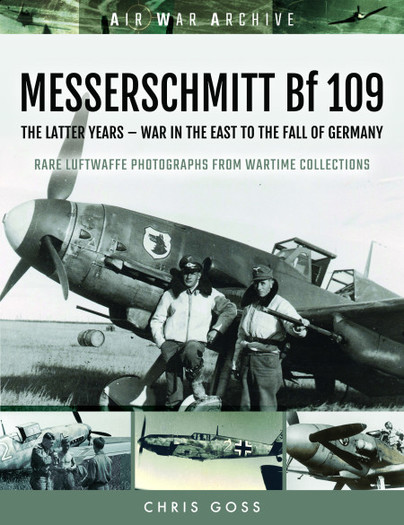 AIR WAR ARCHIVE

MESSERSCHMITT Bf 109

THE LATTER YEARS – WAR IN THE EAST TO THE FALL OF GERMANY

RARE LUFTWAFFE PHOTOGRAPHS FROM WARTIME COLLECTIONS

CHRIS GOSS